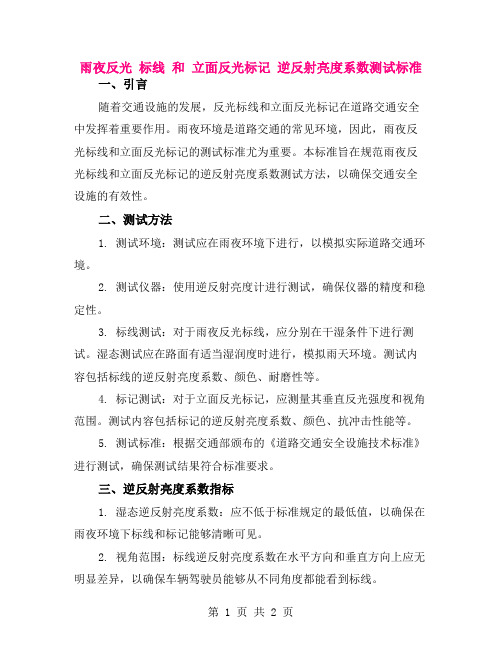 雨夜反光 标线 和 立面反光标记 逆反射亮度系数测试标准

一、引言

随着交通设施的发展，反光标线和立面反光标记在道路交通安全中发挥着重要作用。雨夜环境是道路交通的常见环境，因此，雨夜反光标线和立面反光标记的测试标准尤为重要。本标准旨在规范雨夜反光标线和立面反光标记的逆反射亮度系数测试方法，以确保交通安全设施的有效性。

二、测试方法

1. 测试环境：测试应在雨夜环境下进行，以模拟实际道路交通环境。

2. 测试仪器：使用逆反射亮度计进行测试，确保仪器的精度和稳定性。

3. 标线测试：对于雨夜反光标线，应分别在干湿条件下进行测试。湿态测试应在路面有适当湿润度时进行，模拟雨天环境。测试内容包括标线的逆反射亮度系数、颜色、耐磨性等。

4. 标记测试：对于立面反光标记，应测量其垂直反光强度和视角范围。测试内容包括标记的逆反射亮度系数、颜色、抗冲击性能等。

5. 测试标准：根据交通部颁布的《道路交通安全设施技术标准》进行测试，确保测试结果符合标准要求。

三、逆反射亮度系数指标

1. 湿态逆反射亮度系数：应不低于标准规定的最低值，以确保在雨夜环境下标线和标记能够清晰可见。

2. 视角范围：标线逆反射亮度系数在水平方向和垂直方向上应无明显差异，以确保车辆驾驶员能够从不同角度都能看到标线。

第 1 页 共 2 页